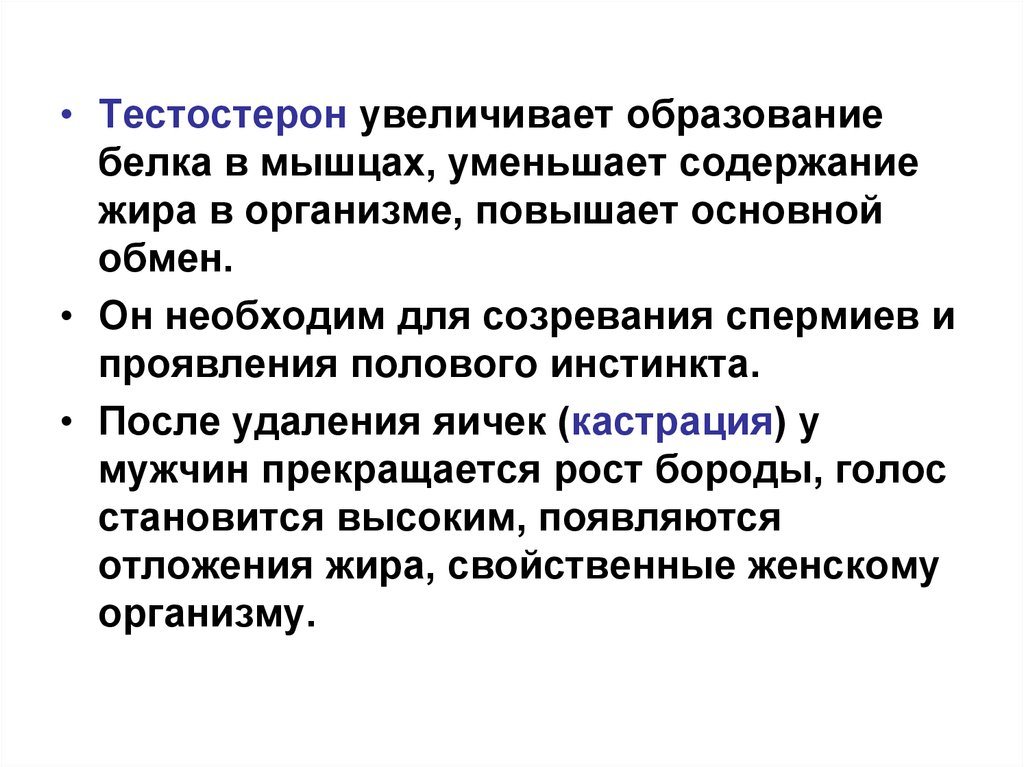 • Тестостерон увеличивает образование белка в мышцах, уменьшает содержание жира в организме, повышает основной обмен.

• Он необходим для созревания спермиев и проявления полового инстинкта.

• После удаления яичек (кастрация) у мужчин прекращается рост бороды, голос становится высоким, появляются отложения жира, свойственные женскому организму.